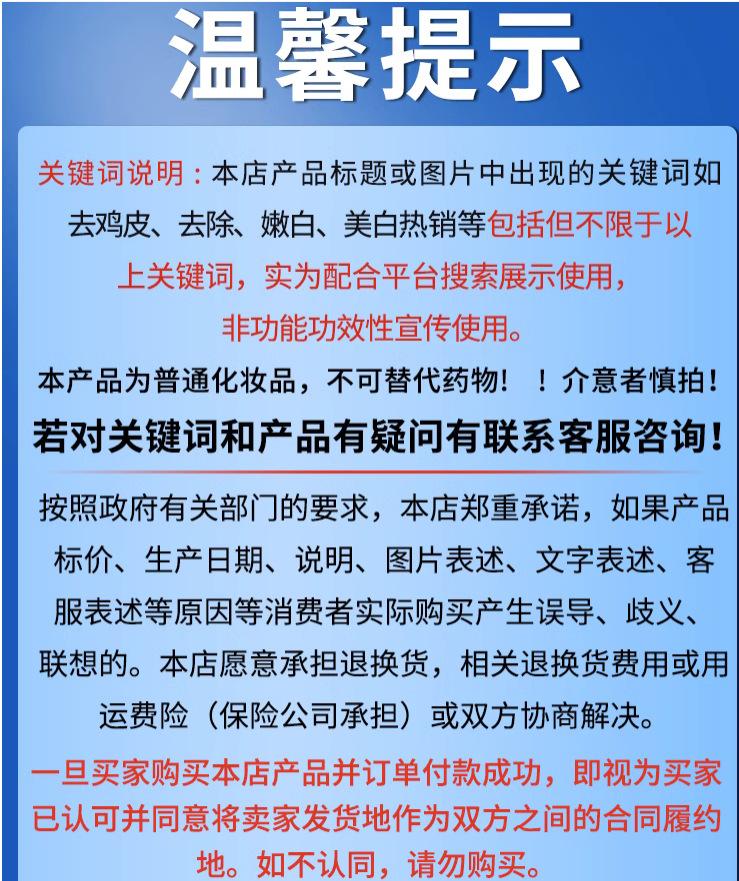 温馨提示

关键词说明：本店产品标题或图片中出现的关键词如去鸡皮、去除、嫩白、美白热销等包括但不限于以上关键词，实为配合平台搜索展示使用，非功能功效性宣传使用。

本产品为普通化妆品，不可替代药物！！介意者慎拍！

若对关键词和产品有疑问有联系客服咨询！

按照政府有关部门的要求，本店郑重承诺，如果产品标价、生产日期、说明、图片表述、文字表述、客服表述等原因等消费者实际购买产生误导、歧义、联想的。本店愿意承担退换货，相关退换货费用或用运费险（保险公司承担）或双方协商解决。

一旦买家购买本店产品并订单付款成功，即视为买家已认可并同意将卖家发货地作为双方之间的合同履约地。如不认同，请勿购买。